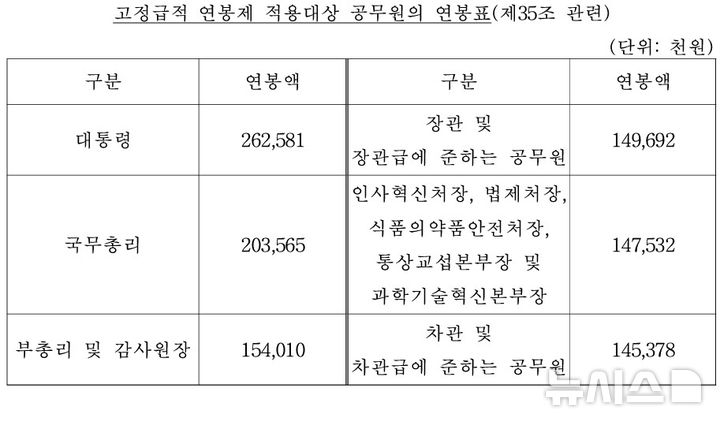 고정급적 연봉제 적용대상 공무원의 연봉표(제35조 관련)

(단위: 천원)

| 구분 | 연봉액 | 구분 | 연봉액 |
|---|---|---|---|
| 대통령 | 262,581 | 장관 및 장관급에 준하는 공무원 | 149,692 |
| 국무총리 | 203,565 | 인사혁신처장, 법제처장, 식품의약품안전처장, 통상교섭본부장 및 과학기술혁신본부장 | 147,532 |
| 부총리 및 감사원장 | 154,010 | 차관 및 차관급에 준하는 공무원 | 145,378 |

뉴시스